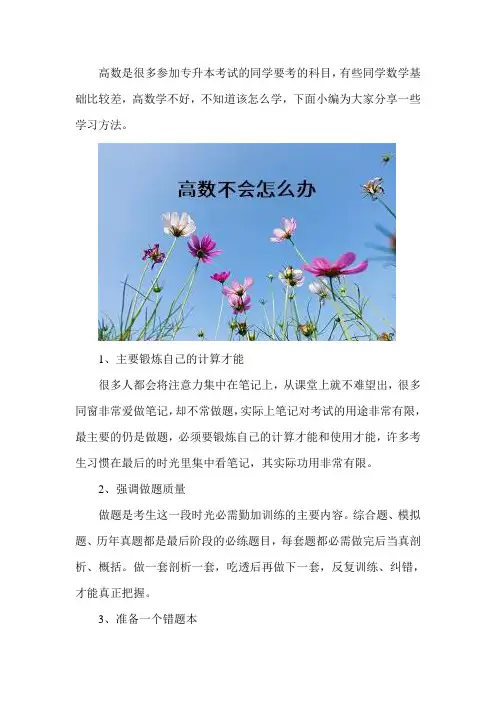 高数是很多参加专升本考试的同学要考的科目，有些同学数学基础比较差，高数学不好，不知道该怎么学，下面小编为大家分享一些学习方法。

高数不会怎么办

1、主要锻炼自己的计算才能

很多人都会将注意力集中在笔记上，从课堂上就不难望出，很多同窗非常爱做笔记，却不常做题，实际上笔记对考试的用途非常有限，最主要的仍是做题，必须要锻炼自己的计算才能和使用才能，许多考生习惯在最后的时光里集中看笔记，其实际功用非常有限。

2、强调做题质量

做题是考生这一段时光必需勤加训练的主要内容。综合题、模拟题、历年真题都是最后阶段的必练题目，每套题都必需做完后当真剖析、概括。做一套剖析一套，吃透后再做下一套，反复训练、纠错，才能真正把握。

3、准备一个错题本